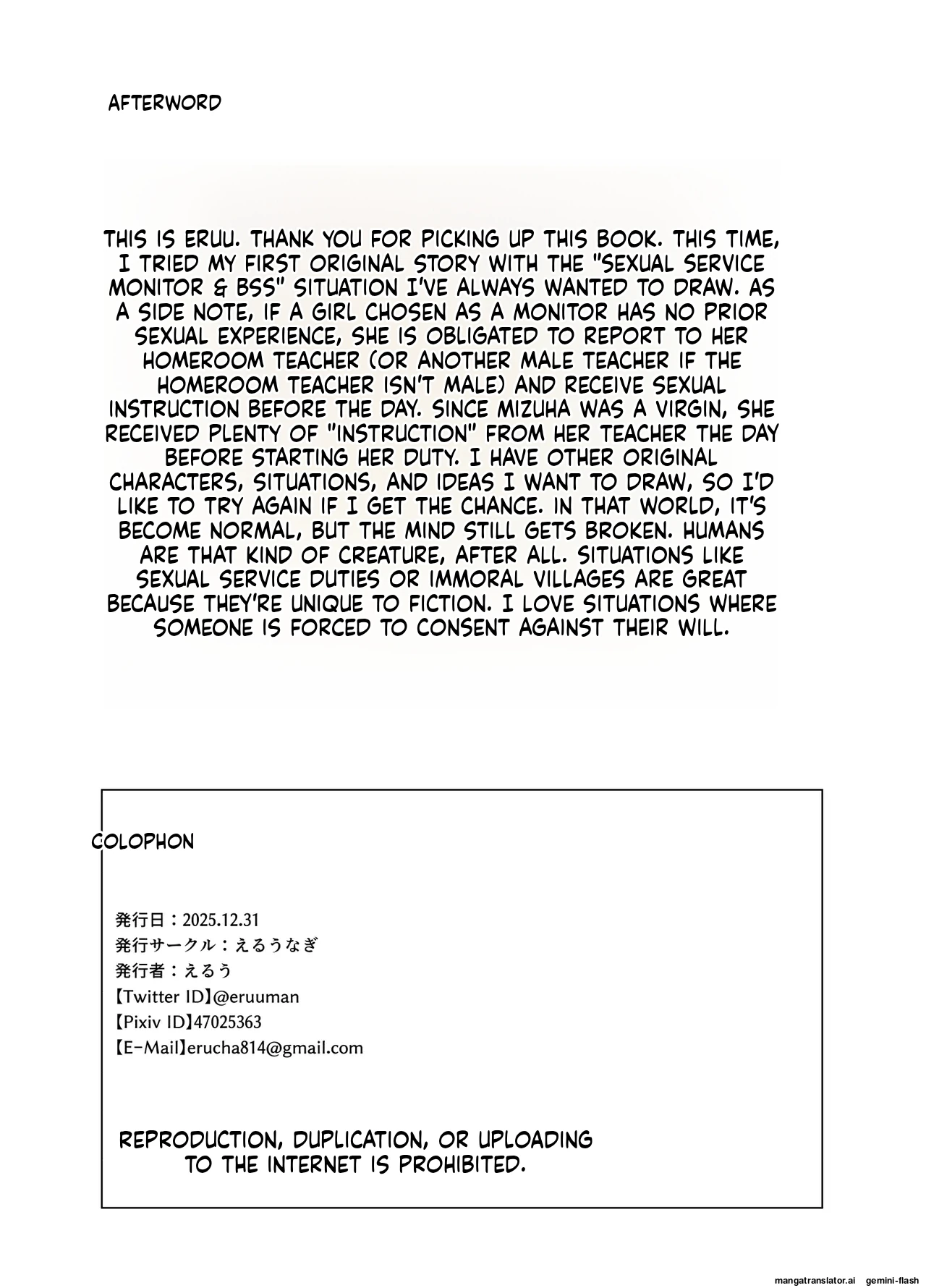 AFTERWORD

THIS IS ERUU. THANK YOU FOR PICKING UP THIS BOOK. THIS TIME, I TRIED MY FIRST ORIGINAL STORY WITH THE "SEXUAL SERVICE MONITOR & BSS" SITUATION I'VE ALWAYS WANTED TO DRAW. AS A SIDE NOTE, IF A GIRL CHOSEN AS A MONITOR HAS NO PRIOR SEXUAL EXPERIENCE, SHE IS OBLIGATED TO REPORT TO HER HOMEROOM TEACHER (OR ANOTHER MALE TEACHER IF THE HOMEROOM TEACHER ISN'T MALE) AND RECEIVE SEXUAL INSTRUCTION BEFORE THE DAY. SINCE MIZUHA WAS A VIRGIN, SHE RECEIVED PLENTY OF "INSTRUCTION" FROM HER TEACHER THE DAY BEFORE STARTING HER DUTY. I HAVE OTHER ORIGINAL CHARACTERS, SITUATIONS, AND IDEAS I WANT TO DRAW, SO I'D LIKE TO TRY AGAIN IF I GET THE CHANCE. IN THAT WORLD, IT'S BECOME NORMAL, BUT THE MIND STILL GETS BROKEN. HUMANS ARE THAT KIND OF CREATURE, AFTER ALL. SITUATIONS LIKE SEXUAL SERVICE DUTIES OR IMMORAL VILLAGES ARE GREAT BECAUSE THEY'RE UNIQUE TO FICTION. I LOVE SITUATIONS WHERE SOMEONE IS FORCED TO CONSENT AGAINST THEIR WILL.

COLOPHON

発行日：2025.12.31
発行サークル：えるうなぎ
発行者：えるう
【Twitter ID】@eruuman
【Pixiv ID】47025363
【E-Mail】erucha814@gmail.com

REPRODUCTION, DUPLICATION, OR UPLOADING TO THE INTERNET IS PROHIBITED.

mangatranslator.ai gemini-flash